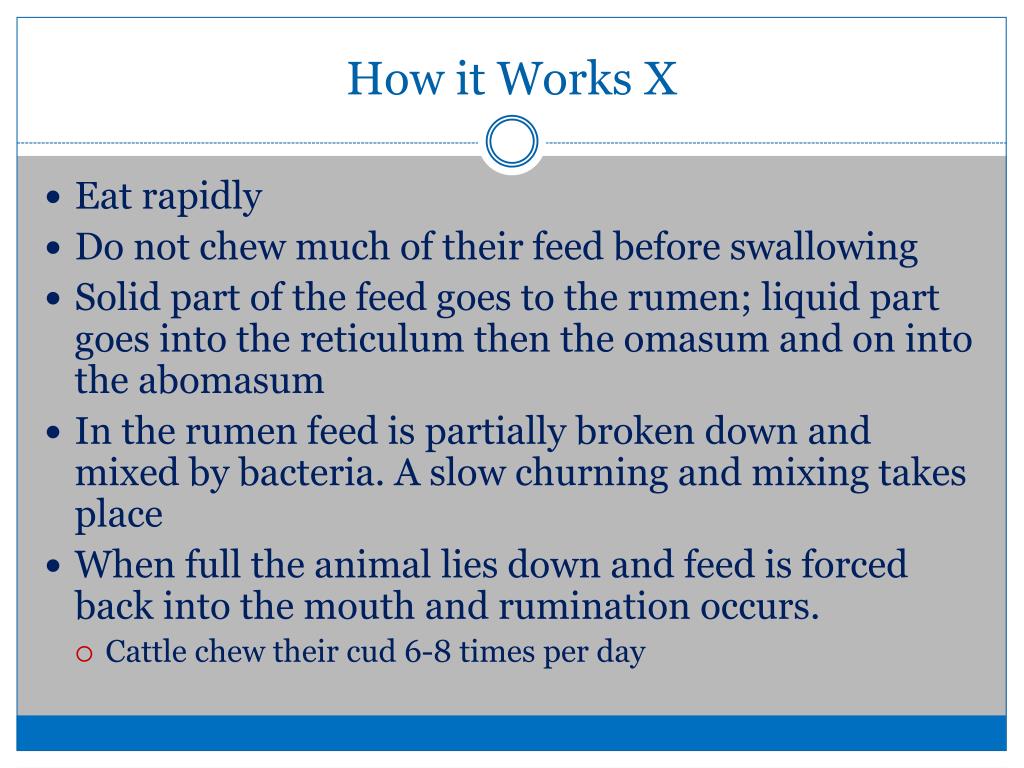 How it Works X

• Eat rapidly
• Do not chew much of their feed before swallowing
• Solid part of the feed goes to the rumen; liquid part goes into the reticulum then the omasum and on into the abomasum
• In the rumen feed is partially broken down and mixed by bacteria. A slow churning and mixing takes place
• When full the animal lies down and feed is forced back into the mouth and rumination occurs.
○ Cattle chew their cud 6-8 times per day